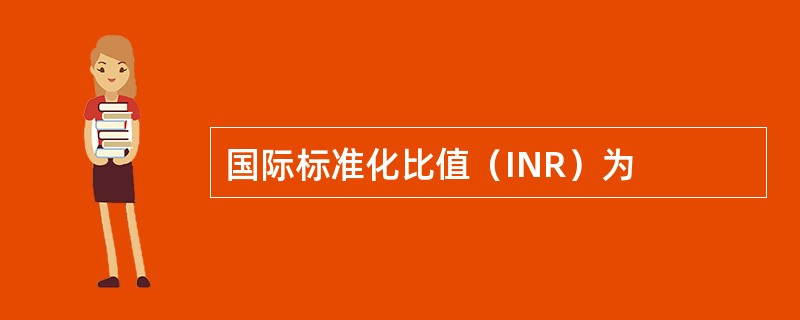 国际标准化比值（INR）为